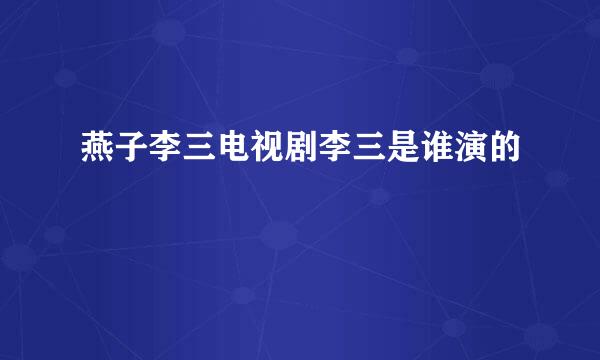 燕子李三电视剧李三是谁演的